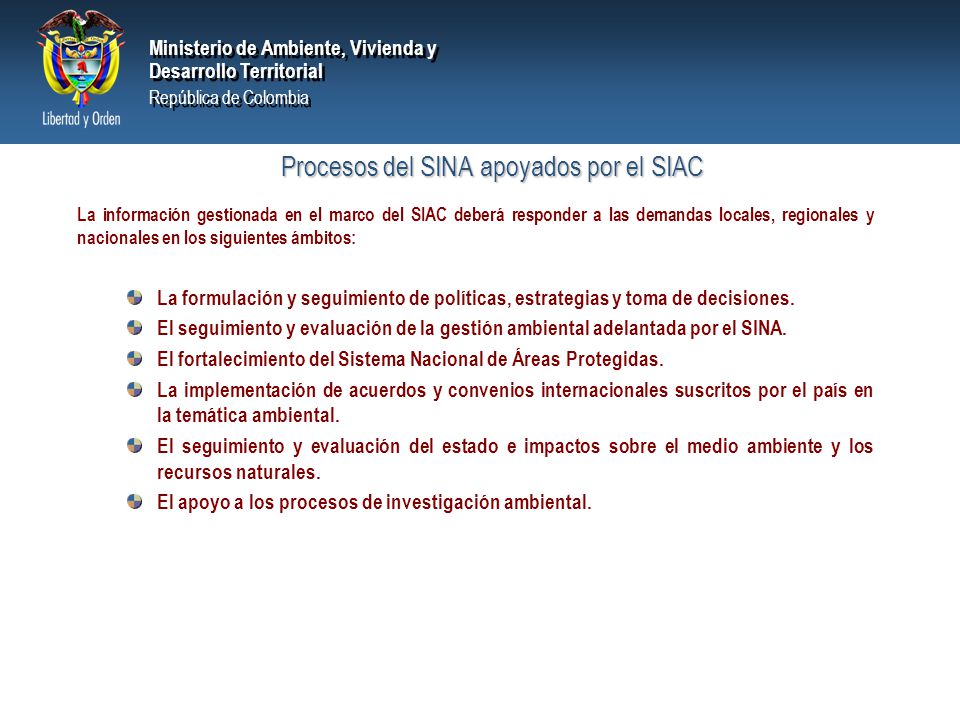 Libertad y Orden

Ministerio de Ambiente, Vivienda y Desarrollo Territorial
República de Colombia

Procesos del SINA apoyados por el SIAC

La información gestionada en el marco del SIAC deberá responder a las demandas locales, regionales y nacionales en los siguientes ámbitos:

La formulación y seguimiento de políticas, estrategias y toma de decisiones.
El seguimiento y evaluación de la gestión ambiental adelantada por el SINA.
El fortalecimiento del Sistema Nacional de Áreas Protegidas.
La implementación de acuerdos y convenios internacionales suscritos por el país en la temática ambiental.
El seguimiento y evaluación del estado e impactos sobre el medio ambiente y los recursos naturales.
El apoyo a los procesos de investigación ambiental.